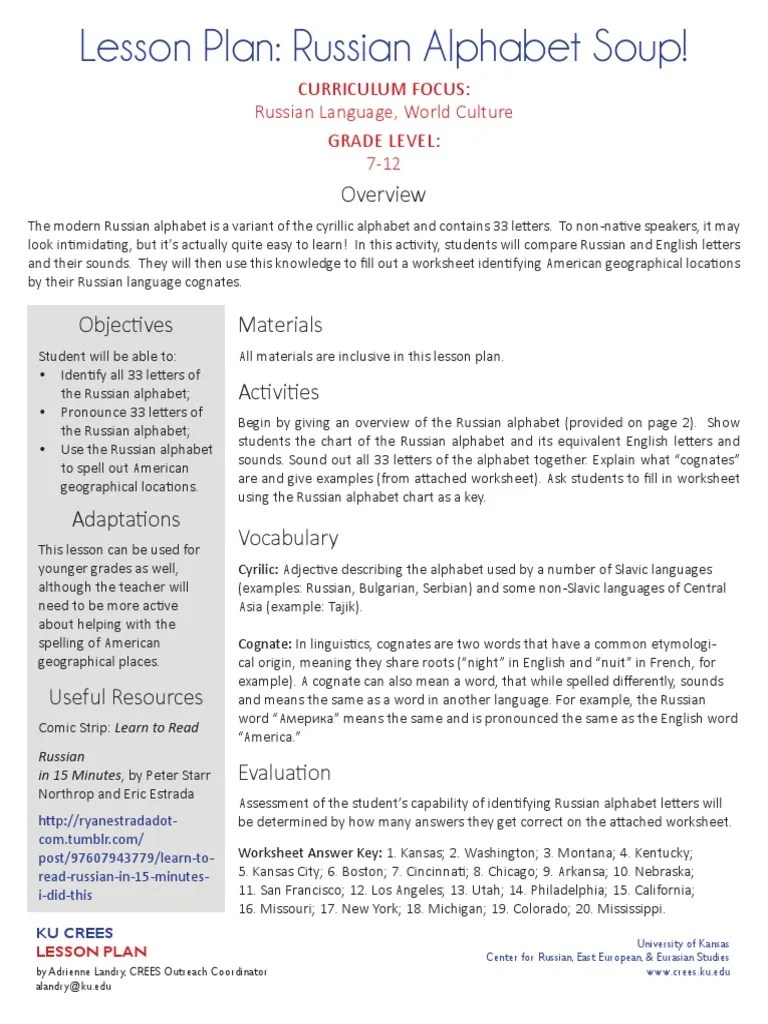 Lesson Plan: Russian Alphabet Soup!

CURRICULUM FOCUS:
Russian Language, World Culture
GRADE LEVEL:
7-12

Overview

The modern Russian alphabet is a variant of the cyrillic alphabet and contains 33 letters. To non-native speakers, it may look intimidating, but it's actually quite easy to learn! In this activity, students will compare Russian and English letters and their sounds. They will then use this knowledge to fill out a worksheet identifying American geographical locations by their Russian language cognates.

Objectives

Student will be able to:
• Identify all 33 letters of the Russian alphabet;
• Pronounce 33 letters of the Russian alphabet;
• Use the Russian alphabet to spell out American geographical locations.

Adaptations

This lesson can be used for younger grades as well, although the teacher will need to be more active about helping with the spelling of American geographical places.

Useful Resources

Comic Strip: Learn to Read Russian in 15 Minutes, by Peter Starr Northrop and Eric Estrada

http://ryanestradadot-com.tumblr.com/post/97607943779/learn-to-read-russian-in-15-minutes-i-did-this

Materials

All materials are inclusive in this lesson plan.

Activities

Begin by giving an overview of the Russian alphabet (provided on page 2). Show students the chart of the Russian alphabet and its equivalent English letters and sounds. Sound out all 33 letters of the alphabet together. Explain what "cognates" are and give examples (from attached worksheet). Ask students to fill in worksheet using the Russian alphabet chart as a key.

Vocabulary

Cyrilic: Adjective describing the alphabet used by a number of Slavic languages (examples: Russian, Bulgarian, Serbian) and some non-Slavic languages of Central Asia (example: Tajik).

Cognate: In linguistics, cognates are two words that have a common etymological origin, meaning they share roots ("night" in English and "nuit" in French, for example). A cognate can also mean a word, that while spelled differently, sounds and means the same as a word in another language. For example, the Russian word "Америка" means the same and is pronounced the same as the English word "America."

Evaluation

Assessment of the student's capability of identifying Russian alphabet letters will be determined by how many answers they get correct on the attached worksheet.

Worksheet Answer Key: 1. Kansas; 2. Washington; 3. Montana; 4. Kentucky; 5. Kansas City; 6. Boston; 7. Cincinnati; 8. Chicago; 9. Arkansa; 10. Nebraska; 11. San Francisco; 12. Los Angeles; 13. Utah; 14. Philadelphia; 15. California; 16. Missouri; 17. New York; 18. Michigan; 19. Colorado; 20. Mississippi.

KU CREES
LESSON PLAN
by Adrienne Landry, CREES Outreach Coordinator
alandry@ku.edu

University of Kansas
Center for Russian, East European, & Eurasian Studies
www.crees.ku.edu